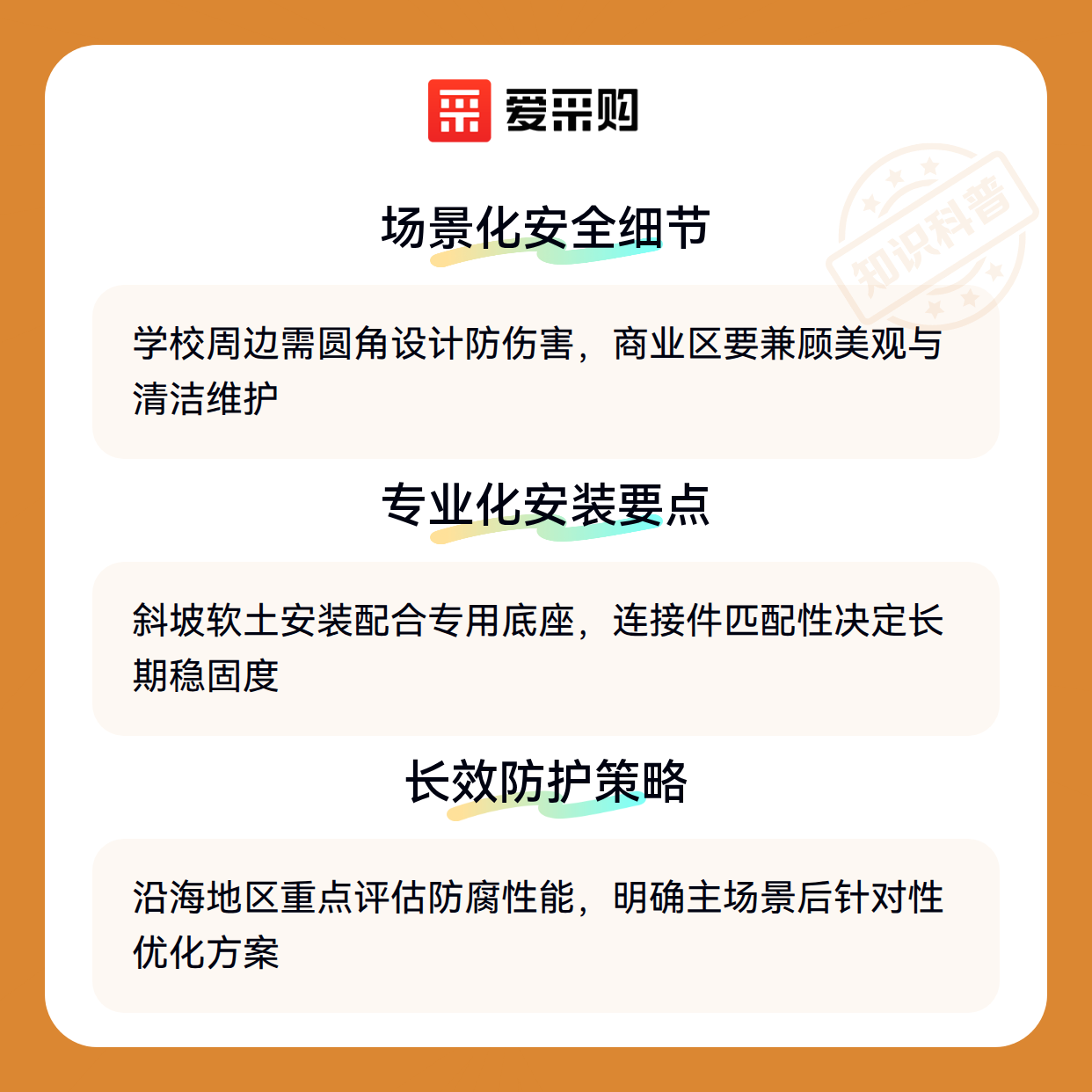 爱采购

场景化安全细节

学校周边需圆角设计防伤害，商业区要兼顾美观与清洁维护

专业化安装要点

斜坡软土安装配合专用底座，连接件匹配性决定长期稳固度

长效防护策略

沿海地区重点评估防腐性能，明确主场景后针对性优化方案

知识科普